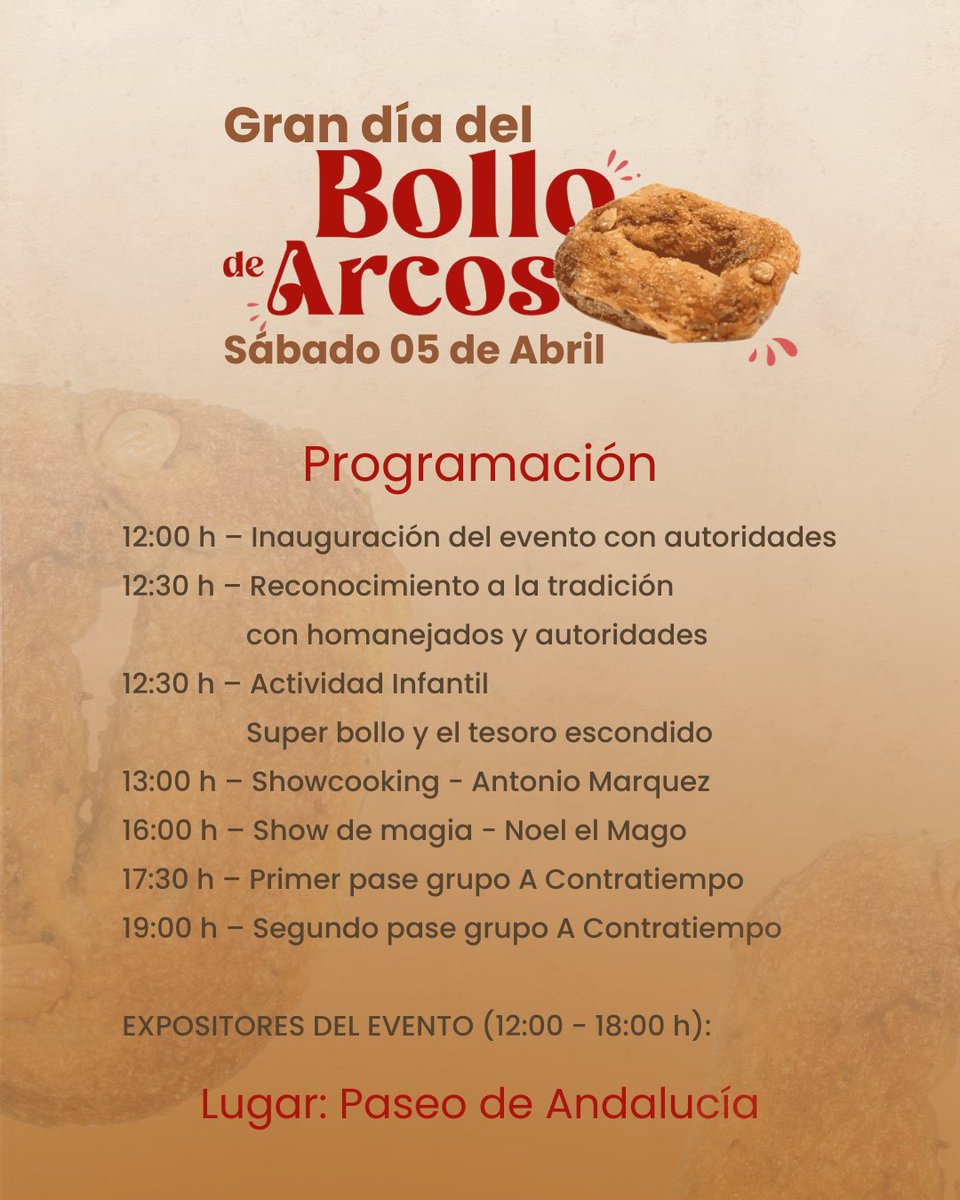 Gran día del
Bollo
de Arcos
Sábado 05 de Abril

Programación

12:00 h – Inauguración del evento con autoridades
12:30 h – Reconocimiento a la tradición con homanejados y autoridades
12:30 h – Actividad Infantil Super bollo y el tesoro escondido
13:00 h – Showcooking - Antonio Marquez
16:00 h – Show de magia - Noel el Mago
17:30 h – Primer pase grupo A Contratiempo
19:00 h – Segundo pase grupo A Contratiempo

EXPOSITORES DEL EVENTO (12:00 - 18:00 h):

Lugar: Paseo de Andalucía